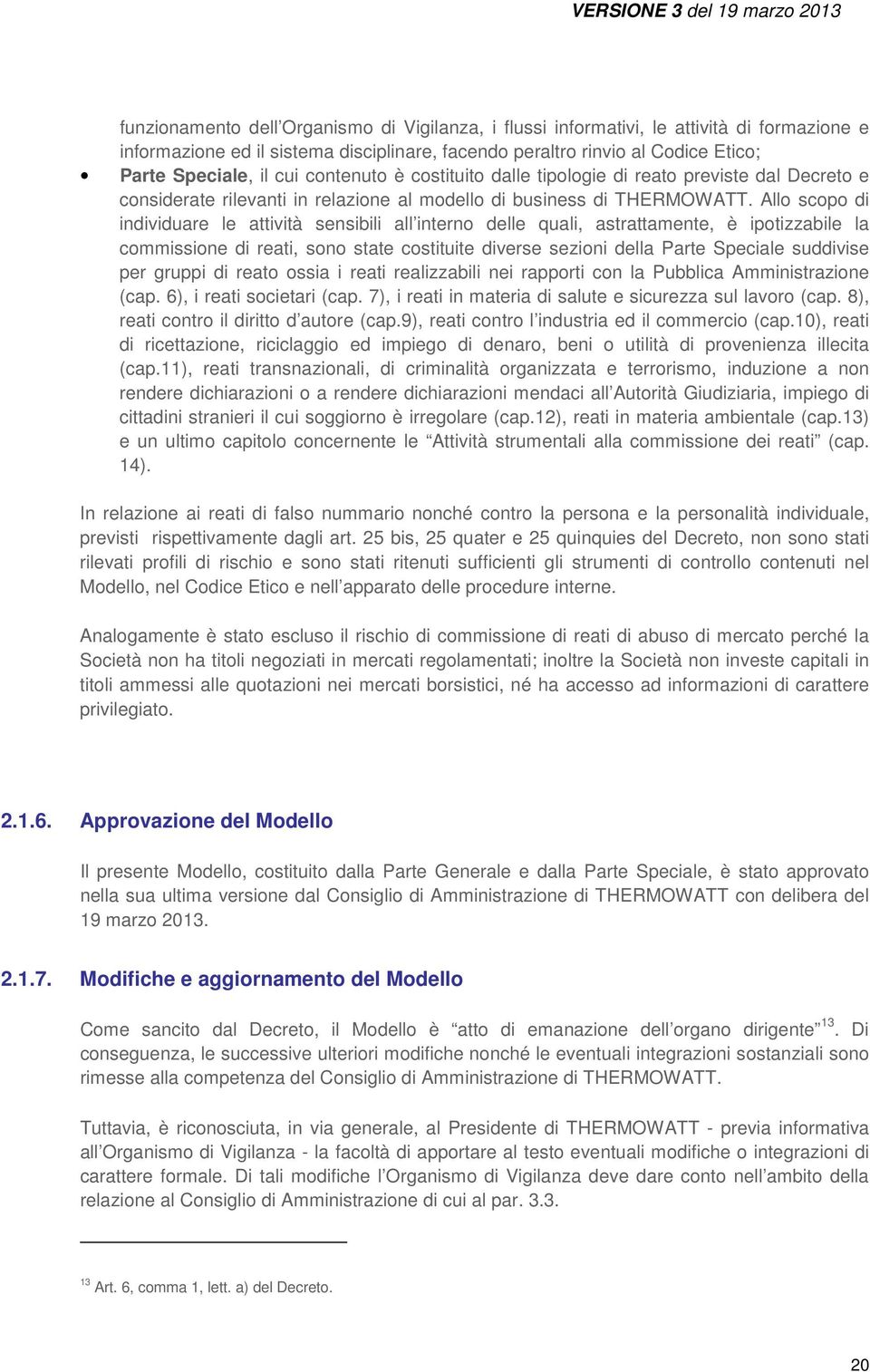 VERSIONE 3 del 19 marzo 2013

funzionamento dell'Organismo di Vigilanza, i flussi informativi, le attività di formazione e informazione ed il sistema disciplinare, facendo peraltro rinvio al Codice Etico;

• Parte Speciale, il cui contenuto è costituito dalle tipologie di reato previste dal Decreto e considerate rilevanti in relazione al modello di business di THERMOWATT. Allo scopo di individuare le attività sensibili all'interno delle quali, astrattamente, è ipotizzabile la commissione di reati, sono state costituite diverse sezioni della Parte Speciale suddivise per gruppi di reato ossia i reati realizzabili nei rapporti con la Pubblica Amministrazione (cap. 6), i reati societari (cap. 7), i reati in materia di salute e sicurezza sul lavoro (cap. 8), reati contro il diritto d'autore (cap.9), reati contro l'industria ed il commercio (cap.10), reati di ricettazione, riciclaggio ed impiego di denaro, beni o utilità di provenienza illecita (cap.11), reati transnazionali, di criminalità organizzata e terrorismo, induzione a non rendere dichiarazioni o a rendere dichiarazioni mendaci all'Autorità Giudiziaria, impiego di cittadini stranieri il cui soggiorno è irregolare (cap.12), reati in materia ambientale (cap.13) e un ultimo capitolo concernente le "Attività strumentali alla commissione dei reati" (cap. 14).

In relazione ai reati di falso nummario nonché contro la persona e la personalità individuale, previsti rispettivamente dagli art. 25 bis, 25 quater e 25 quinquies del Decreto, non sono stati rilevati profili di rischio e sono stati ritenuti sufficienti gli strumenti di controllo contenuti nel Modello, nel Codice Etico e nell'apparato delle procedure interne.

Analogamente è stato escluso il rischio di commissione di reati di abuso di mercato perché la Società non ha titoli negoziati in mercati regolamentati; inoltre la Società non investe capitali in titoli ammessi alle quotazioni nei mercati borsistici, né ha accesso ad informazioni di carattere privilegiato.

2.1.6. Approvazione del Modello

Il presente Modello, costituito dalla Parte Generale e dalla Parte Speciale, è stato approvato nella sua ultima versione dal Consiglio di Amministrazione di THERMOWATT con delibera del 19 marzo 2013.

2.1.7. Modifiche e aggiornamento del Modello

Come sancito dal Decreto, il Modello è "atto di emanazione dell'organo dirigente"$^{13}$. Di conseguenza, le successive ulteriori modifiche nonché le eventuali integrazioni sostanziali sono rimesse alla competenza del Consiglio di Amministrazione di THERMOWATT.

Tuttavia, è riconosciuta, in via generale, al Presidente di THERMOWATT - previa informativa all'Organismo di Vigilanza - la facoltà di apportare al testo eventuali modifiche o integrazioni di carattere formale. Di tali modifiche l'Organismo di Vigilanza deve dare conto nell'ambito della relazione al Consiglio di Amministrazione di cui al par. 3.3.

$^{13}$ Art. 6, comma 1, lett. a) del Decreto.

20